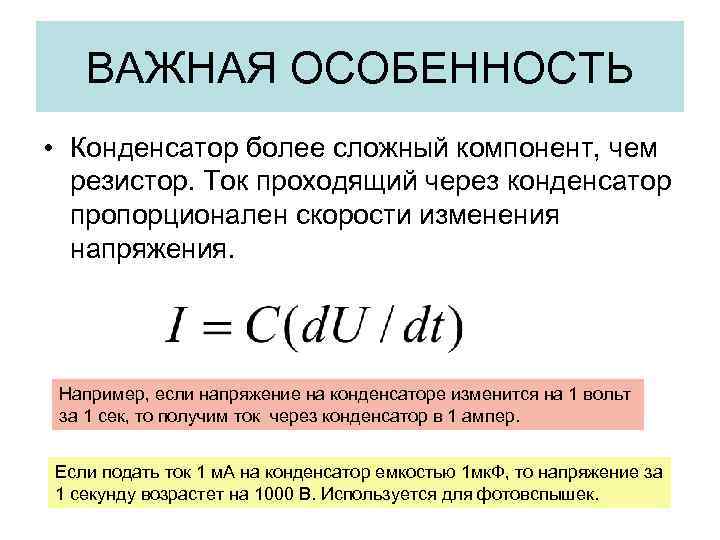 ВАЖНАЯ ОСОБЕННОСТЬ

• Конденсатор более сложный компонент, чем резистор. Ток проходящий через конденсатор пропорционален скорости изменения напряжения.

$I = C(dU / dt)$

Например, если напряжение на конденсаторе изменится на 1 вольт за 1 сек, то получим ток через конденсатор в 1 ампер.

Если подать ток 1 мА на конденсатор емкостью 1мкФ, то напряжение за 1 секунду возрастет на 1000 В. Используется для фотовспышек.